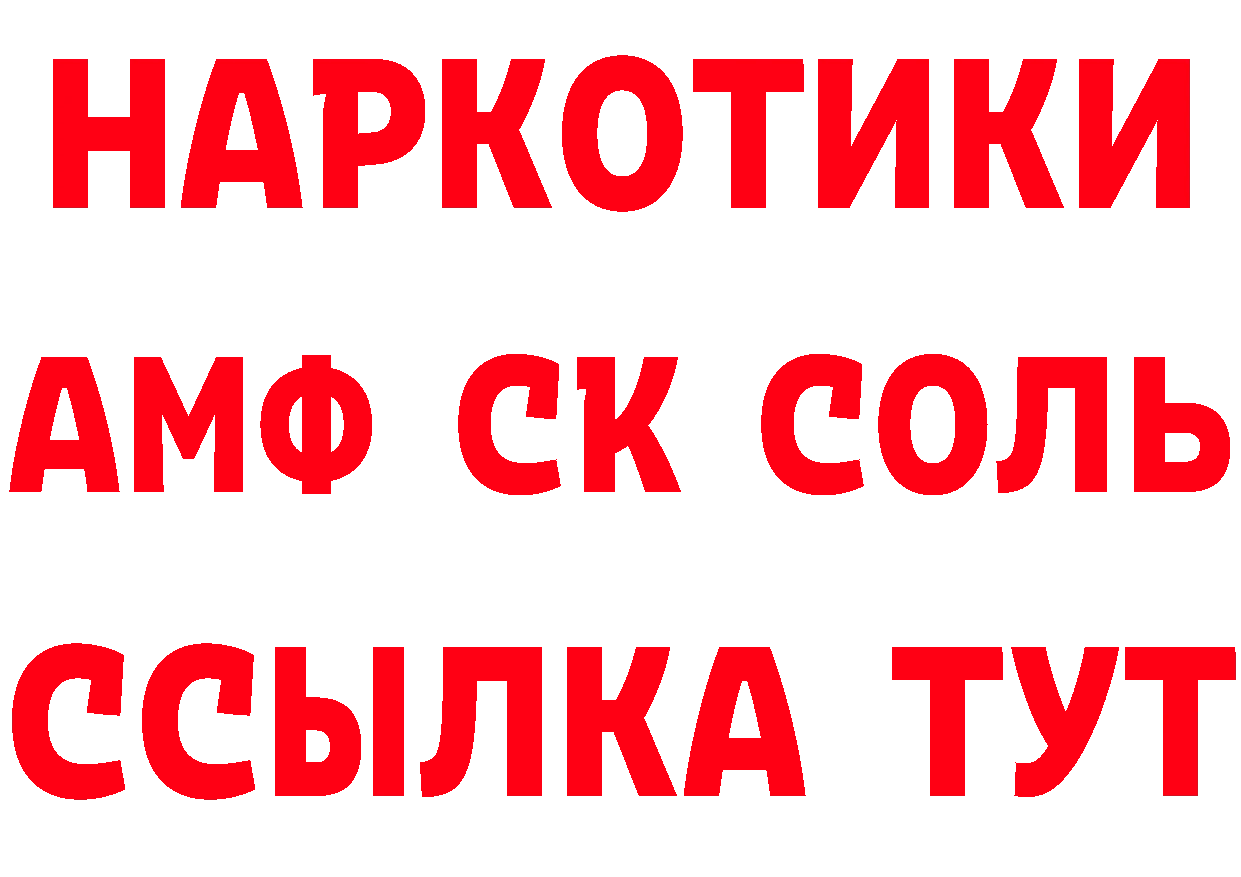 НАРКОТИКИ

АМФ СК СОЛЬ

ССЫЛКА ТУТ